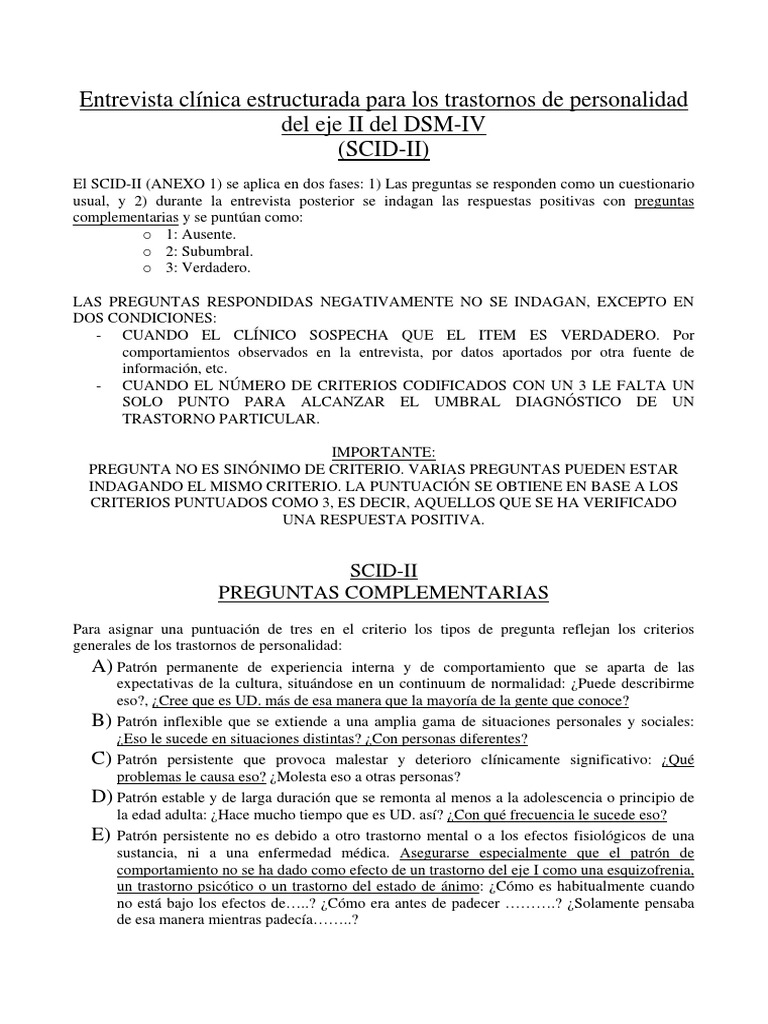 Entrevista clínica estructurada para los trastornos de personalidad del eje II del DSM-IV
(SCID-II)

El SCID-II (ANEXO 1) se aplica en dos fases: 1) Las preguntas se responden como un cuestionario usual, y 2) durante la entrevista posterior se indagan las respuestas positivas con preguntas complementarias y se puntúan como:
o 1: Ausente.
o 2: Subumbral.
o 3: Verdadero.

LAS PREGUNTAS RESPONDIDAS NEGATIVAMENTE NO SE INDAGAN, EXCEPTO EN DOS CONDICIONES:
- CUANDO EL CLÍNICO SOSPECHA QUE EL ITEM ES VERDADERO. Por comportamientos observados en la entrevista, por datos aportados por otra fuente de información, etc.
- CUANDO EL NÚMERO DE CRITERIOS CODIFICADOS CON UN 3 LE FALTA UN SOLO PUNTO PARA ALCANZAR EL UMBRAL DIAGNÓSTICO DE UN TRASTORNO PARTICULAR.

IMPORTANTE:
PREGUNTA NO ES SINÓNIMO DE CRITERIO. VARIAS PREGUNTAS PUEDEN ESTAR INDAGANDO EL MISMO CRITERIO. LA PUNTUACIÓN SE OBTIENE EN BASE A LOS CRITERIOS PUNTUADOS COMO 3, ES DECIR, AQUELLOS QUE SE HA VERIFICADO UNA RESPUESTA POSITIVA.

SCID-II
PREGUNTAS COMPLEMENTARIAS

Para asignar una puntuación de tres en el criterio los tipos de pregunta reflejan los criterios generales de los trastornos de personalidad:
A) Patrón permanente de experiencia interna y de comportamiento que se aparta de las expectativas de la cultura, situándose en un continuum de normalidad: ¿Puede describirme eso?, ¿Cree que es UD. más de esa manera que la mayoría de la gente que conoce?
B) Patrón inflexible que se extiende a una amplia gama de situaciones personales y sociales: ¿Eso le sucede en situaciones distintas? ¿Con personas diferentes?
C) Patrón persistente que provoca malestar y deterioro clínicamente significativo: ¿Qué problemas le causa eso? ¿Molesta eso a otras personas?
D) Patrón estable y de larga duración que se remonta al menos a la adolescencia o principio de la edad adulta: ¿Hace mucho tiempo que es UD. así? ¿Con qué frecuencia le sucede eso?
E) Patrón persistente no es debido a otro trastorno mental o a los efectos fisiológicos de una sustancia, ni a una enfermedad médica. Asegurarse especialmente que el patrón de comportamiento no se ha dado como efecto de un trastorno del eje I como una esquizofrenia, un trastorno psicótico o un trastorno del estado de ánimo: ¿Cómo es habitualmente cuando no está bajo los efectos de…..? ¿Cómo era antes de padecer ……….? ¿Solamente pensaba de esa manera mientras padecía……..?